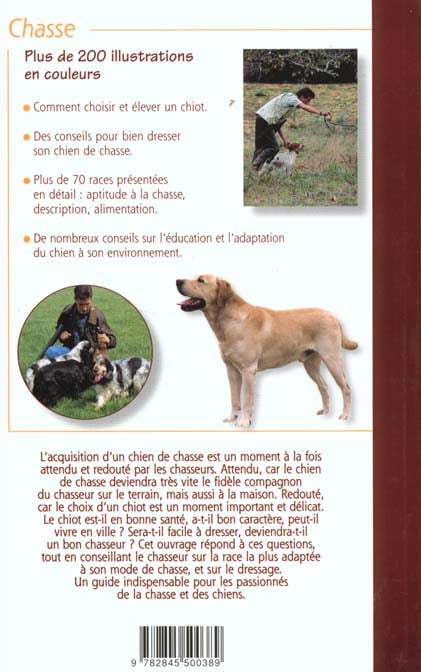 Chasse

Plus de 200 illustrations en couleurs

Comment choisir et élever un chiot.

Des conseils pour bien dresser son chien de chasse.

Plus de 70 races présentées en détail : aptitude à la chasse, description, alimentation.

De nombreux conseils sur l'éducation et l'adaptation du chien à son environnement.

L'acquisition d'un chien de chasse est un moment à la fois attendu et redouté par les chasseurs. Attendu, car le chien de chasse deviendra très vite le fidèle compagnon du chasseur sur le terrain, mais aussi à la maison. Redouté, car le choix d'un chiot est un moment important et délicat. Le chiot est-il en bonne santé, a-t-il bon caractère, peut-il vivre en ville ? Sera-t-il facile à dresser, deviendra-t-il un bon chasseur ? Cet ouvrage répond à ces questions, tout en conseillant le chasseur sur la race la plus adaptée à son mode de chasse, et sur le dressage.
Un guide indispensable pour les passionnés de la chasse et des chiens.

9 782845 500389